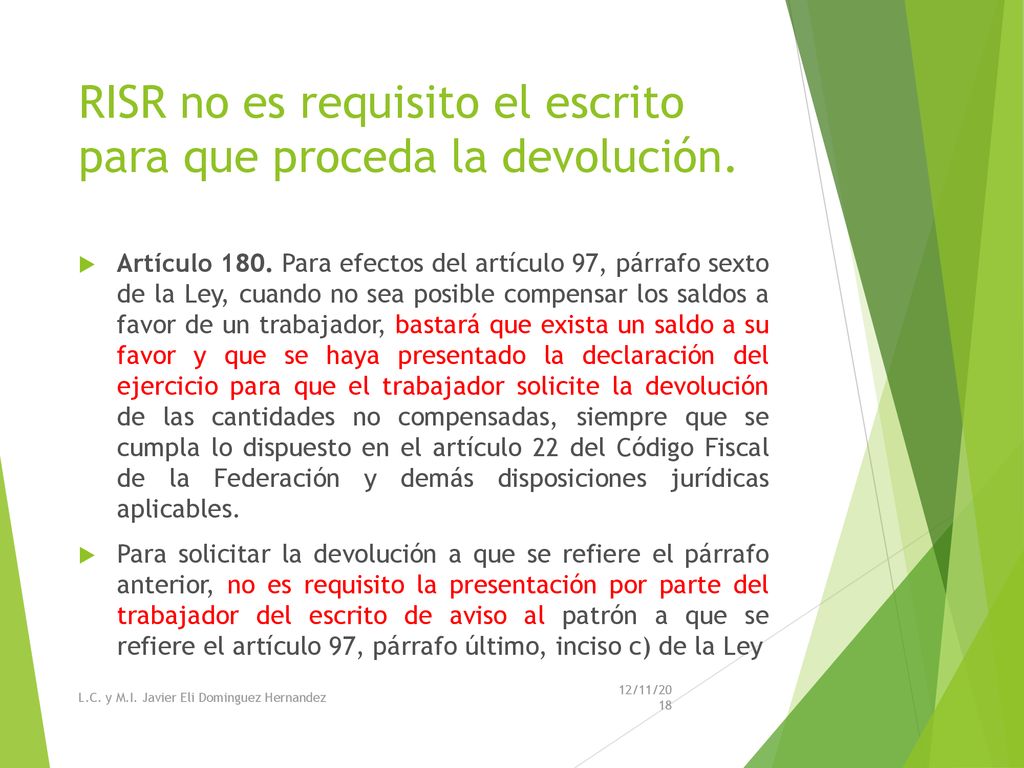 RISR no es requisito el escrito para que proceda la devolución.

Artículo 180. Para efectos del artículo 97, párrafo sexto de la Ley, cuando no sea posible compensar los saldos a favor de un trabajador, bastará que exista un saldo a su favor y que se haya presentado la declaración del ejercicio para que el trabajador solicite la devolución de las cantidades no compensadas, siempre que se cumpla lo dispuesto en el artículo 22 del Código Fiscal de la Federación y demás disposiciones jurídicas aplicables.

Para solicitar la devolución a que se refiere el párrafo anterior, no es requisito la presentación por parte del trabajador del escrito de aviso al patrón a que se refiere el artículo 97, párrafo último, inciso c) de la Ley

L.C. y M.I. Javier Eli Domínguez Hernandez

12/11/2018